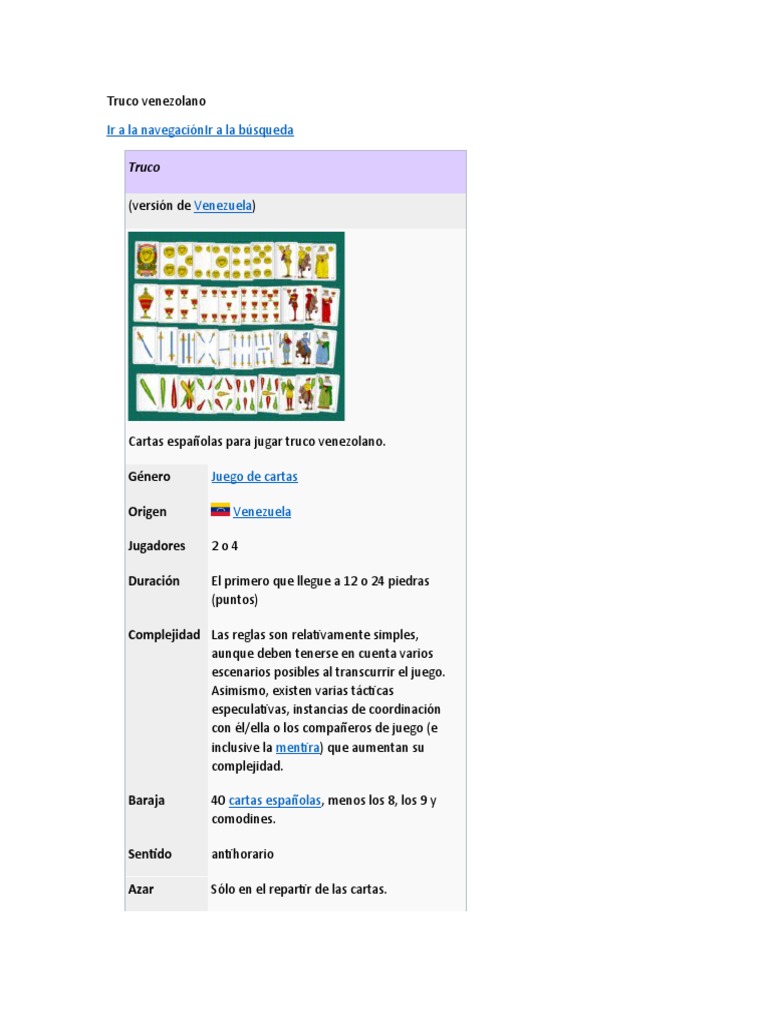 Truco venezolano

Ir a la navegaciónIr a la búsqueda

Truco

(versión de Venezuela)

Cartas españolas para jugar truco venezolano.

Género
Juego de cartas

Origen
Venezuela

Jugadores
2 o 4

Duración
El primero que llegue a 12 o 24 piedras (puntos)

Complejidad
Las reglas son relativamente simples, aunque deben tenerse en cuenta varios escenarios posibles al transcurrir el juego. Asimismo, existen varias tácticas especulativas, instancias de coordinación con él/ella o los compañeros de juego (e inclusive la mentira) que aumentan su complejidad.

Baraja
40 cartas españolas, menos los 8, los 9 y comodines.

Sentido
antihorario

Azar
Sólo en el repartir de las cartas.